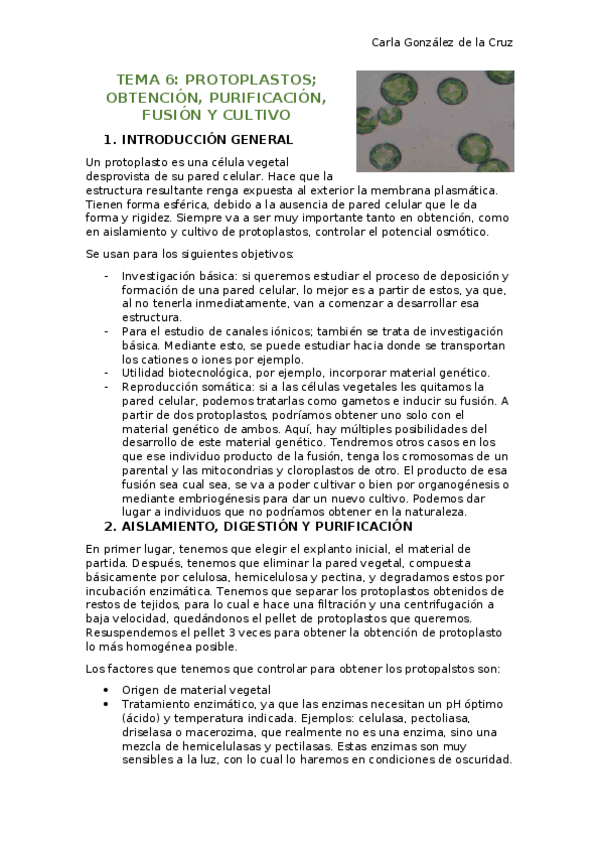 Carla González de la Cruz

TEMA 6: PROTOPLASTOS; OBTENCIÓN, PURIFICACIÓN, FUSIÓN Y CULTIVO

1. INTRODUCCIÓN GENERAL

Un protoplasto es una célula vegetal desprovista de su pared celular. Hace que la estructura resultante renga expuesta al exterior la membrana plasmática. Tienen forma esférica, debido a la ausencia de pared celular que le da forma y rigidez. Siempre va a ser muy importante tanto en obtención, como en aislamiento y cultivo de protoplastos, controlar el potencial osmótico.

Se usan para los siguientes objetivos:

- Investigación básica: si queremos estudiar el proceso de deposición y formación de una pared celular, lo mejor es a partir de estos, ya que, al no tenerla inmediatamente, van a comenzar a desarrollar esa estructura.
- Para el estudio de canales iónicos; también se trata de investigación básica. Mediante esto, se puede estudiar hacia donde se transportan los cationes o iones por ejemplo.
- Utilidad biotecnológica, por ejemplo, incorporar material genético.
- Reproducción somática: si a las células vegetales les quitamos la pared celular, podemos tratarlas como gametos e inducir su fusión. A partir de dos protoplastos, podríamos obtener uno solo con el material genético de ambos. Aquí, hay múltiples posibilidades del desarrollo de este material genético. Tendremos otros casos en los que ese individuo producto de la fusión, tenga los cromosomas de un parental y las mitocondrias y cloroplastos de otro. El producto de esa fusión sea cual sea, se va a poder cultivar o bien por organogénesis o mediante embriogénesis para dar un nuevo cultivo. Podemos dar lugar a individuos que no podríamos obtener en la naturaleza.

2. AISLAMIENTO, DIGESTIÓN Y PURIFICACIÓN

En primer lugar, tenemos que elegir el explanto inicial, el material de partida. Después, tenemos que eliminar la pared vegetal, compuesta básicamente por celulosa, hemicelulosa y pectina, y degradamos estos por incubación enzimática. Tenemos que separar los protoplastos obtenidos de restos de tejidos, para lo cual e hace una filtración y una centrifugación a baja velocidad, quedándonos el pellet de protoplastos que queremos. Resuspendemos el pellet 3 veces para obtener la obtención de protoplasto lo más homogénea posible.

Los factores que tenemos que controlar para obtener los protopalstos son:

• Origen de material vegetal
• Tratamiento enzimático, ya que las enzimas necesitan un pH óptimo (ácido) y temperatura indicada. Ejemplos: celulasa, pectoliasa, driselasa o macerozima, que realmente no es una enzima, sino una mezcla de hemicelulasas y pectilasas. Estas enzimas son muy sensibles a la luz, con lo cual lo haremos en condiciones de oscuridad.